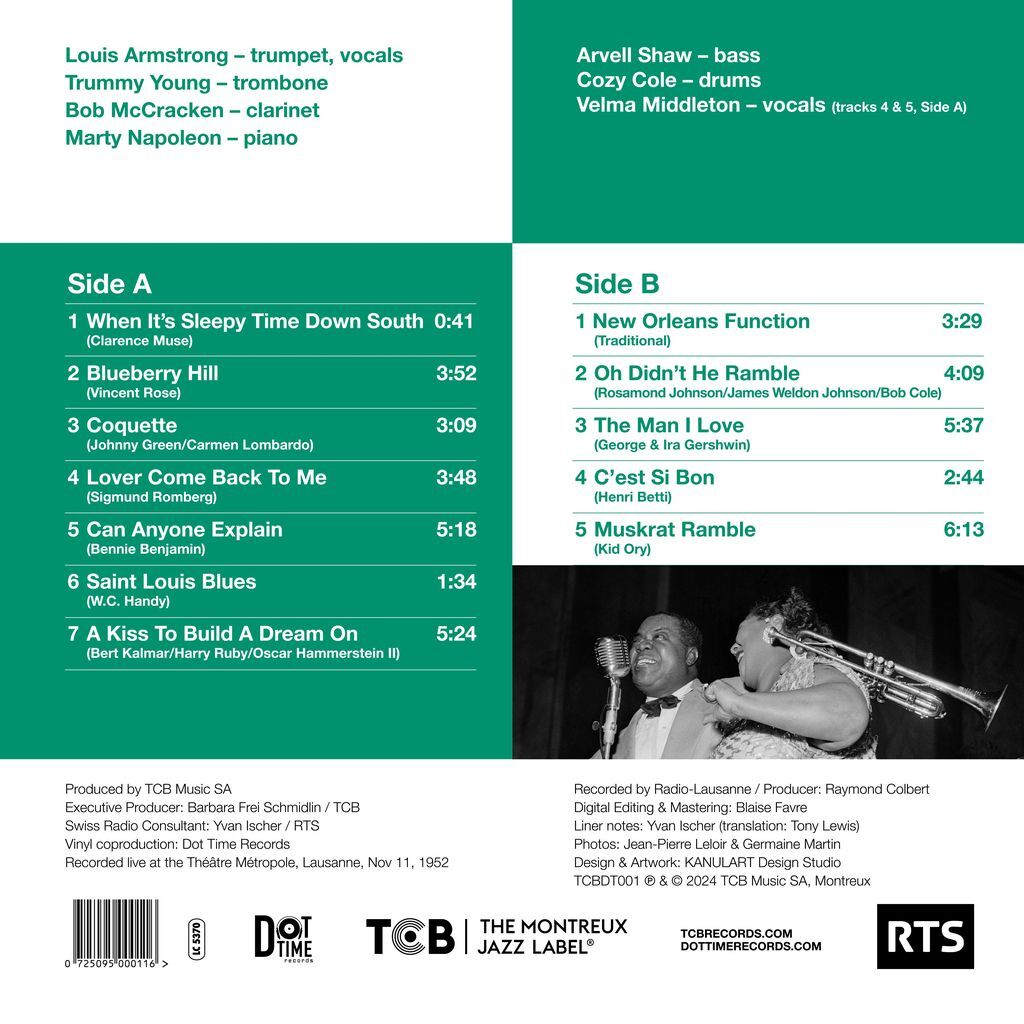 Louis Armstrong – trumpet, vocals
Trummy Young – trombone
Bob McCracken – clarinet
Marty Napoleon – piano

Arvell Shaw – bass
Cozy Cole – drums
Velma Middleton – vocals (tracks 4 & 5, Side A)

Side A

1 When It's Sleepy Time Down South 0:41
(Clarence Muse)

2 Blueberry Hill 3:52
(Vincent Rose)

3 Coquette 3:09
(Johnny Green/Carmen Lombardo)

4 Lover Come Back To Me 3:48
(Sigmund Romberg)

5 Can Anyone Explain 5:18
(Bennie Benjamin)

6 Saint Louis Blues 1:34
(W.C. Handy)

7 A Kiss To Build A Dream On 5:24
(Bert Kalmar/Harry Ruby/Oscar Hammerstein II)

Side B

1 New Orleans Function 3:29
(Traditional)

2 Oh Didn't He Ramble 4:09
(Rosamond Johnson/James Weldon Johnson/Bob Cole)

3 The Man I Love 5:37
(George & Ira Gershwin)

4 C'est Si Bon 2:44
(Henri Betti)

5 Muskrat Ramble 6:13
(Kid Ory)

Produced by TCB Music SA
Executive Producer: Barbara Frei Schmidlin / TCB
Swiss Radio Consultant: Yvan Ischer / RTS
Vinyl coproduction: Dot Time Records
Recorded live at the Théâtre Métropole, Lausanne, Nov 11, 1952

Recorded by Radio-Lausanne / Producer: Raymond Colbert
Digital Editing & Mastering: Blaise Favre
Liner notes: Yvan Ischer (translation: Tony Lewis)
Photos: Jean-Pierre Leloir & Germaine Martin
Design & Artwork: KANULART Design Studio
TCBDT001 ℗ & © 2024 TCB Music SA, Montreux

0 725095 000116 >
LC 5370
DOT TIME records
TCB | THE MONTREUX JAZZ LABEL®
TCBRECORDS.COM
DOTTIMERECORDS.COM
RTS